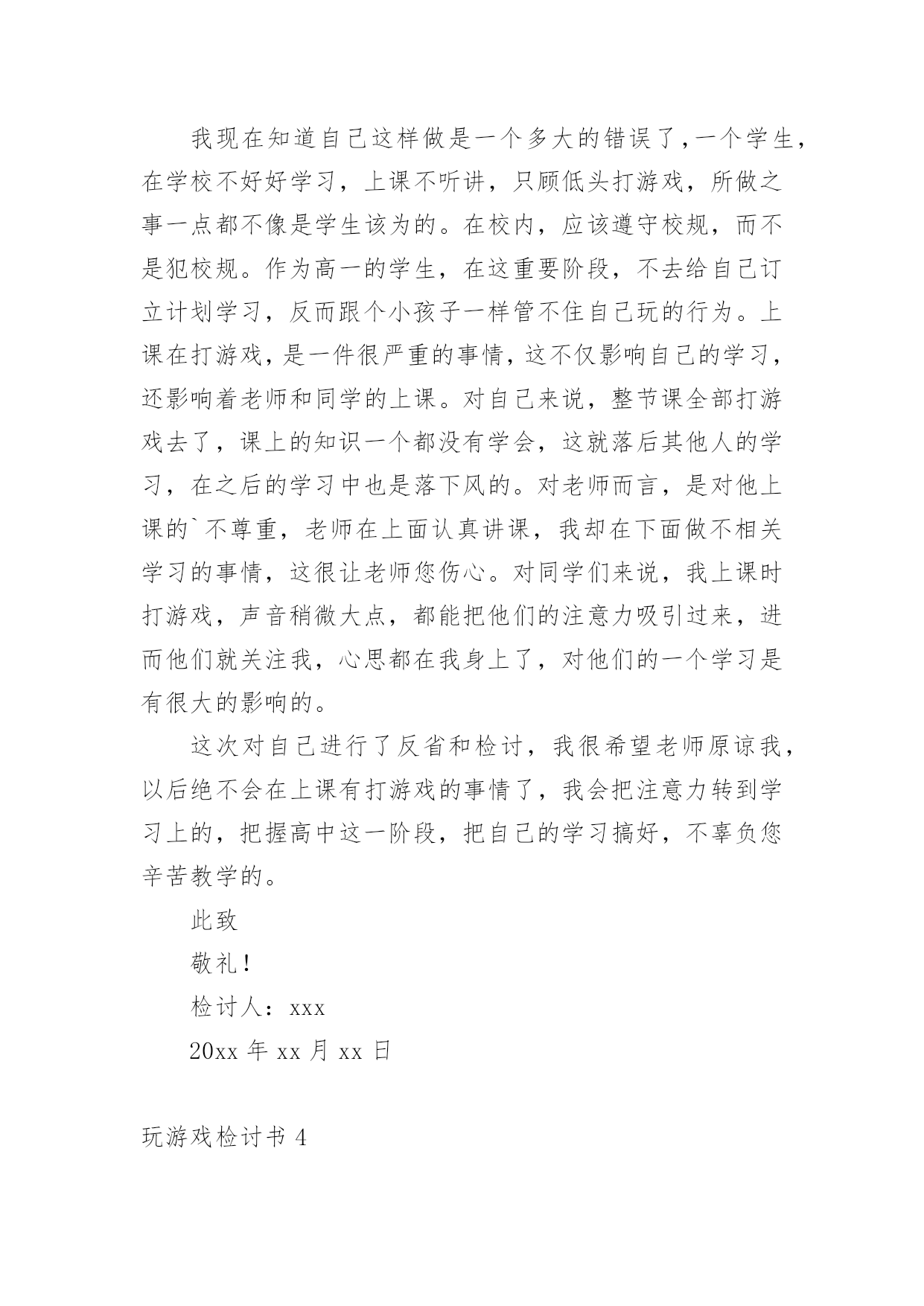 我现在知道自己这样做是一个多大的错误了，一个学生，在学校不好好学习，上课不听讲，只顾低头打游戏，所做之事一点都不像是学生该为的。在校内，应该遵守校规，而不是犯校规。作为高一的学生，在这重要阶段，不去给自己订立计划学习，反而跟个小孩子一样管不住自己玩的行为。上课在打游戏，是一件很严重的事情，这不仅影响自己的学习，还影响着老师和同学的上课。对自己来说，整节课全部打游戏去了，课上的知识一个都没有学会，这就落后其他人的学习，在之后的学习中也是落下风的。对老师而言，是对他上课的`不尊重，老师在上面认真讲课，我却在下面做不相关学习的事情，这很让老师您伤心。对同学们来说，我上课时打游戏，声音稍微大点，都能把他们的注意力吸引过来，进而他们就关注我，心思都在我身上了，对他们的一个学习是有很大的影响的。

这次对自己进行了反省和检讨，我很希望老师原谅我，以后绝不会在上课有打游戏的事情了，我会把注意力转到学习上的，把握高中这一阶段，把自己的学习搞好，不辜负您辛苦教学的。

此致

敬礼！

检讨人：xxx

20xx 年 xx 月 xx 日

玩游戏检讨书 4